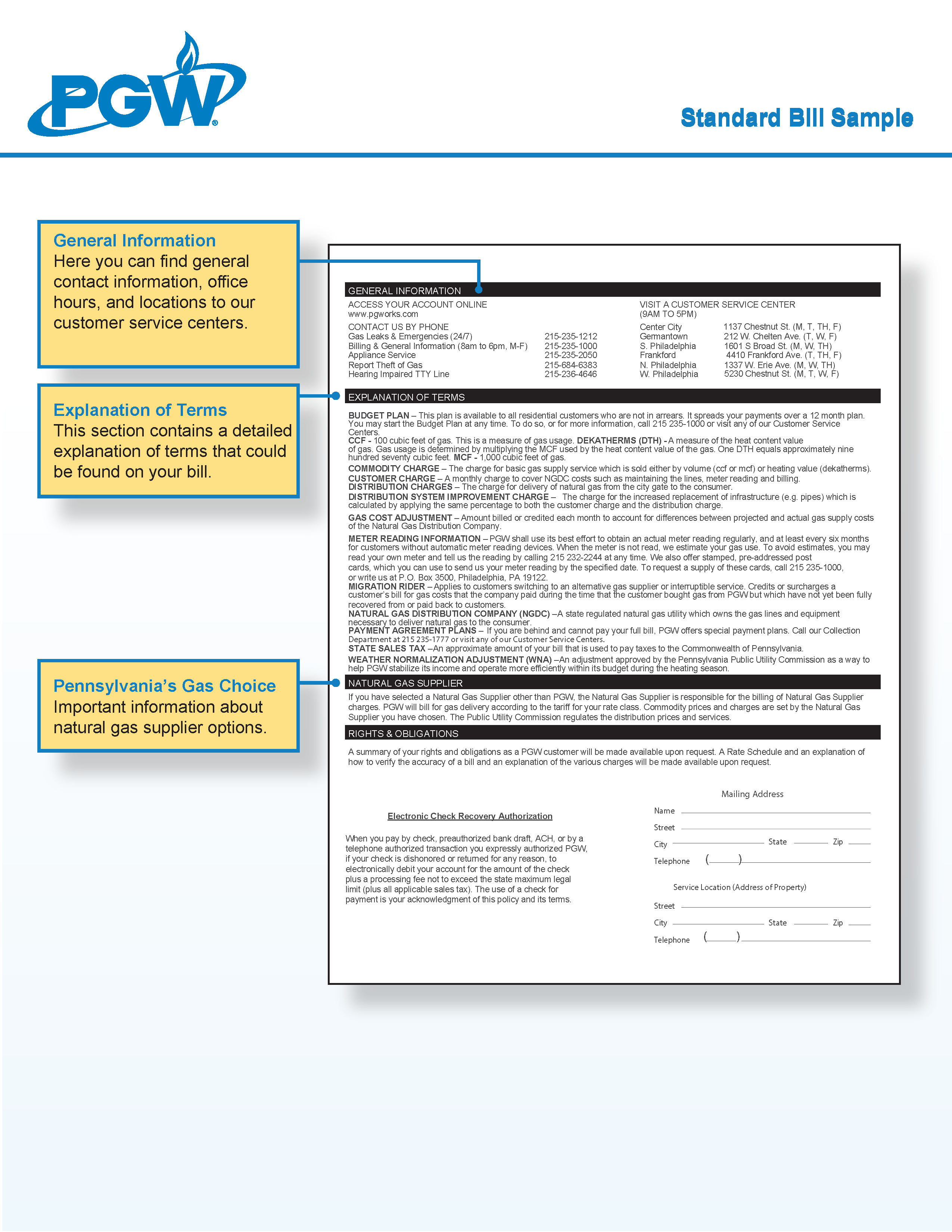 PGW®

Standard Bill Sample

General Information
Here you can find general contact information, office hours, and locations to our customer service centers.

Explanation of Terms
This section contains a detailed explanation of terms that could be found on your bill.

Pennsylvania's Gas Choice
Important information about natural gas supplier options.

GENERAL INFORMATION

ACCESS YOUR ACCOUNT ONLINE
www.pgworks.com

CONTACT US BY PHONE

| | |
|---|---|
| Gas Leaks & Emergencies (24/7) | 215-235-1212 |
| Billing & General Information (8am to 6pm, M-F) | 215-235-1000 |
| Appliance Service | 215-235-2050 |
| Report Theft of Gas | 215-684-6383 |
| Hearing Impaired TTY Line | 215-236-4646 |

VISIT A CUSTOMER SERVICE CENTER
(9AM TO 5PM)

| | |
|---|---|
| Center City | 1137 Chestnut St. (M, T, TH, F) |
| Germantown | 212 W. Chelten Ave. (T, W, F) |
| S. Philadelphia | 1601 S Broad St. (M, W, TH) |
| Frankford | 4410 Frankford Ave. (T, TH, F) |
| N. Philadelphia | 1337 W. Erie Ave. (M, W, TH) |
| W. Philadelphia | 5230 Chestnut St. (M, T, W, F) |

EXPLANATION OF TERMS

BUDGET PLAN – This plan is available to all residential customers who are not in arrears. It spreads your payments over a 12 month plan. You may start the Budget Plan at any time. To do so, or for more information, call 215 235-1000 or visit any of our Customer Service Centers.
CCF - 100 cubic feet of gas. This is a measure of gas usage. DEKATHERMS (DTH) - A measure of the heat content value of gas. Gas usage is determined by multiplying the MCF used by the heat content value of the gas. One DTH equals approximately nine hundred seventy cubic feet. MCF - 1,000 cubic feet of gas.
COMMODITY CHARGE – The charge for basic gas supply service which is sold either by volume (ccf or mcf) or heating value (dekatherms).
CUSTOMER CHARGE – A monthly charge to cover NGDC costs such as maintaining the lines, meter reading and billing.
DISTRIBUTION CHARGES – The charge for delivery of natural gas from the city gate to the consumer.
DISTRIBUTION SYSTEM IMPROVEMENT CHARGE – The charge for the increased replacement of infrastructure (e.g. pipes) which is calculated by applying the same percentage to both the customer charge and the distribution charge.
GAS COST ADJUSTMENT – Amount billed or credited each month to account for differences between projected and actual gas supply costs of the Natural Gas Distribution Company.
METER READING INFORMATION – PGW shall use its best effort to obtain an actual meter reading regularly, and at least every six months for customers without automatic meter reading devices. When the meter is not read, we estimate your gas use. To avoid estimates, you may read your own meter and tell us the reading by calling 215 232-2244 at any time. We also offer stamped, pre-addressed post cards, which you can use to send us your meter reading by the specified date. To request a supply of these cards, call 215 235-1000, or write us at P.O. Box 3500, Philadelphia, PA 19122.
MIGRATION RIDER – Applies to customers switching to an alternative gas supplier or interruptible service. Credits or surcharges a customer's bill for gas costs that the company paid during the time that the customer bought gas from PGW but which have not yet been fully recovered from or paid back to customers.
NATURAL GAS DISTRIBUTION COMPANY (NGDC) –A state regulated natural gas utility which owns the gas lines and equipment necessary to deliver natural gas to the consumer.
PAYMENT AGREEMENT PLANS – If you are behind and cannot pay your full bill, PGW offers special payment plans. Call our Collection Department at 215 235-1777 or visit any of our Customer Service Centers.
STATE SALES TAX –An approximate amount of your bill that is used to pay taxes to the Commonwealth of Pennsylvania.
WEATHER NORMALIZATION ADJUSTMENT (WNA) –An adjustment approved by the Pennsylvania Public Utility Commission as a way to help PGW stabilize its income and operate more efficiently within its budget during the heating season.

NATURAL GAS SUPPLIER

If you have selected a Natural Gas Supplier other than PGW, the Natural Gas Supplier is responsible for the billing of Natural Gas Supplier charges. PGW will bill for gas delivery according to the tariff for your rate class. Commodity prices and charges are set by the Natural Gas Supplier you have chosen. The Public Utility Commission regulates the distribution prices and services.

RIGHTS & OBLIGATIONS

A summary of your rights and obligations as a PGW customer will be made available upon request. A Rate Schedule and an explanation of how to verify the accuracy of a bill and an explanation of the various charges will be made available upon request.

Electronic Check Recovery Authorization

When you pay by check, preauthorized bank draft, ACH, or by a telephone authorized transaction you expressly authorized PGW, if your check is dishonored or returned for any reason, to electronically debit your account for the amount of the check plus a processing fee not to exceed the state maximum legal limit (plus all applicable sales tax). The use of a check for payment is your acknowledgment of this policy and its terms.

Mailing Address
Name
Street
City State Zip
Telephone ( )

Service Location (Address of Property)
Street
City State Zip
Telephone ( )